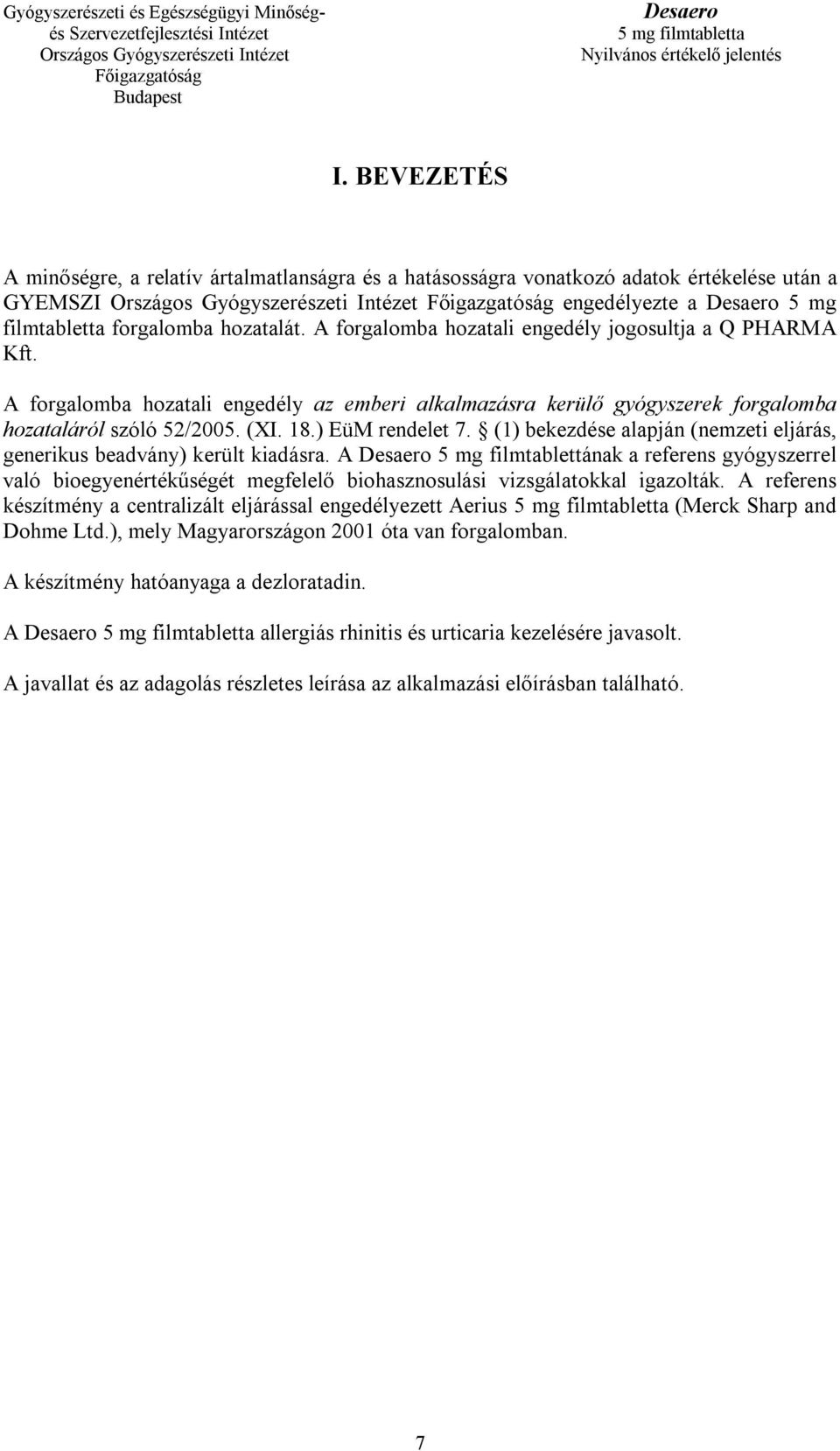 Gyógyszerészeti és Egészségügyi Minőség- és Szervezetfejlesztési Intézet
Országos Gyógyszerészeti Intézet
Főigazgatóság
Budapest

Desaero
5 mg filmtabletta
Nyilvános értékelő jelentés

I. BEVEZETÉS

A minőségre, a relatív ártalmatlanságra és a hatásosságra vonatkozó adatok értékelése után a GYEMSZI Országos Gyógyszerészeti Intézet Főigazgatóság engedélyezte a Desaero 5 mg filmtabletta forgalomba hozatalát. A forgalomba hozatali engedély jogosultja a Q PHARMA Kft.

A forgalomba hozatali engedély az emberi alkalmazásra kerülő gyógyszerek forgalomba hozataláról szóló 52/2005. (XI. 18.) EüM rendelet 7. § (1) bekezdése alapján (nemzeti eljárás, generikus beadvány) került kiadásra. A Desaero 5 mg filmtablettának a referens gyógyszerrel való bioegyenértékűségét megfelelő biohasznosulási vizsgálatokkal igazolták. A referens készítmény a centralizált eljárással engedélyezett Aerius 5 mg filmtabletta (Merck Sharp and Dohme Ltd.), mely Magyarországon 2001 óta van forgalomban.

A készítmény hatóanyaga a dezloratadin.

A Desaero 5 mg filmtabletta allergiás rhinitis és urticaria kezelésére javasolt.

A javallat és az adagolás részletes leírása az alkalmazási előírásban található.

7